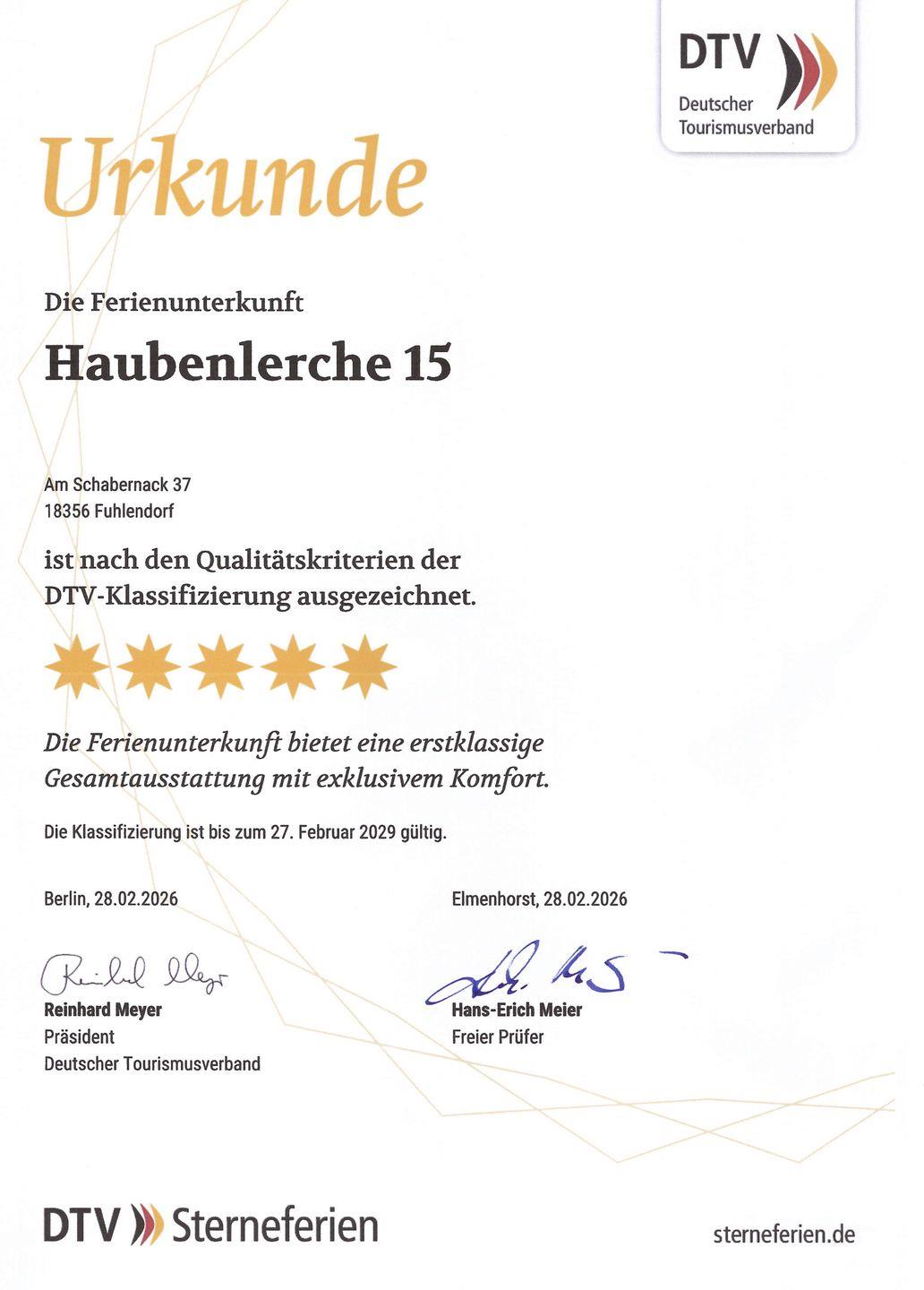 DTV
Deutscher
Tourismusverband

Urkunde

Die Ferienunterkunft

Haubenlerche 15

Am Schabernack 37
18356 Fuhlendorf

ist nach den Qualitätskriterien der DTV-Klassifizierung ausgezeichnet.

Die Ferienunterkunft bietet eine erstklassige Gesamtausstattung mit exklusivem Komfort.

Die Klassifizierung ist bis zum 27. Februar 2029 gültig.

Berlin, 28.02.2026

Reinhard Meyer
Präsident
Deutscher Tourismusverband

Elmenhorst, 28.02.2026

Hans-Erich Meier
Freier Prüfer

DTV Sterneferien

sterneferien.de